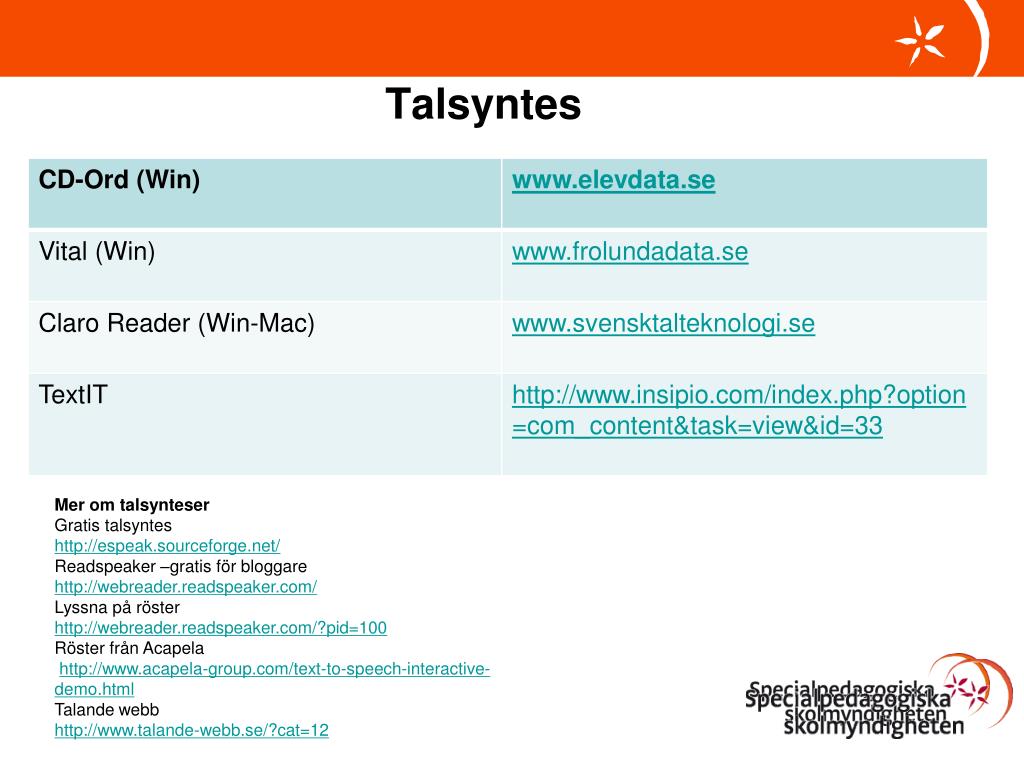 Talsyntes

| CD-Ord (Win) | www.elevdata.se |
|---|---|
| Vital (Win) | www.frolundadata.se |
| Claro Reader (Win-Mac) | www.svensktalteknologi.se |
| TextIT | http://www.insipio.com/index.php?option=com_content&task=view&id=33 |

Mer om talsynteser
Gratis talsyntes
http://espeak.sourceforge.net/
Readspeaker –gratis för bloggare
http://webreader.readspeaker.com/
Lyssna på röster
http://webreader.readspeaker.com/?pid=100
Röster från Acapela
http://www.acapela-group.com/text-to-speech-interactive-demo.html
Talande webb
http://www.talande-webb.se/?cat=12

Specialpedagogiska skolmyndigheten
Specialpedagogiska skolmyndigheten